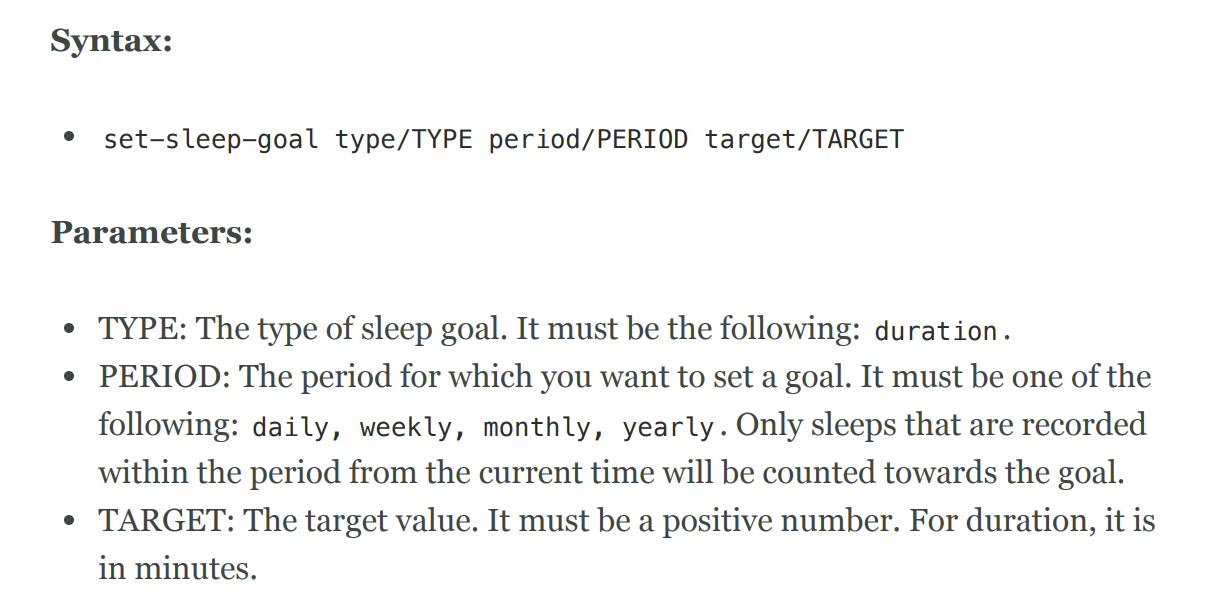 Syntax:

• set-sleep-goal type/TYPE period/PERIOD target/TARGET

Parameters:

• TYPE: The type of sleep goal. It must be the following: duration.
• PERIOD: The period for which you want to set a goal. It must be one of the following: daily, weekly, monthly, yearly. Only sleeps that are recorded within the period from the current time will be counted towards the goal.
• TARGET: The target value. It must be a positive number. For duration, it is in minutes.